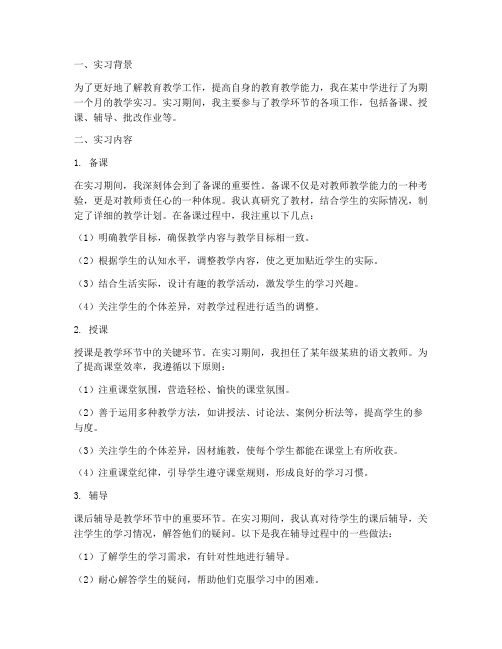 一、实习背景

为了更好地了解教育教学工作，提高自身的教育教学能力，我在某中学进行了为期一个月的教学实习。实习期间，我主要参与了教学环节的各项工作，包括备课、授课、辅导、批改作业等。

二、实习内容

1. 备课

在实习期间，我深刻体会到了备课的重要性。备课不仅是对教师教学能力的一种考验，更是对教师责任心的一种体现。我认真研究了教材，结合学生的实际情况，制定了详细的教学计划。在备课过程中，我注重以下几点：

（1）明确教学目标，确保教学内容与教学目标相一致。

（2）根据学生的认知水平，调整教学内容，使之更加贴近学生的实际。

（3）结合生活实际，设计有趣的教学活动，激发学生的学习兴趣。

（4）关注学生的个体差异，对教学过程进行适当的调整。

2. 授课

授课是教学环节中的关键环节。在实习期间，我担任了某年级某班的语文教师。为了提高课堂效率，我遵循以下原则：

（1）注重课堂氛围，营造轻松、愉快的课堂氛围。

（2）善于运用多种教学方法，如讲授法、讨论法、案例分析法等，提高学生的参与度。

（3）关注学生的个体差异，因材施教，使每个学生都能在课堂上有所收获。

（4）注重课堂纪律，引导学生遵守课堂规则，形成良好的学习习惯。

3. 辅导

课后辅导是教学环节中的重要环节。在实习期间，我认真对待学生的课后辅导，关注学生的学习情况，解答他们的疑问。以下是我在辅导过程中的一些做法：

（1）了解学生的学习需求，有针对性地进行辅导。

（2）耐心解答学生的疑问，帮助他们克服学习中的困难。